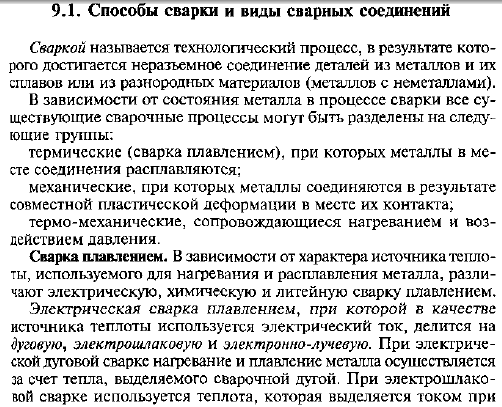 9.1. Способы сварки и виды сварных соединений

Сваркой называется технологический процесс, в результате которого достигается неразъемное соединение деталей из металлов и их сплавов или из разнородных материалов (металлов с неметаллами).

В зависимости от состояния металла в процессе сварки все существующие сварочные процессы могут быть разделены на следующие группы:

термические (сварка плавлением), при которых металлы в месте соединения расплавляются;

механические, при которых металлы соединяются в результате совместной пластической деформации в месте их контакта;

термо-механические, сопровождающиеся нагреванием и воздействием давления.

Сварка плавлением. В зависимости от характера источника теплоты, используемого для нагревания и расплавления металла, различают электрическую, химическую и литейную сварку плавлением.

Электрическая сварка плавлением, при которой в качестве источника теплоты используется электрический ток, делится на дуговую, электрошлаковую и электронно-лучевую. При электрической дуговой сварке нагревание и плавление металла осуществляется за счет тепла, выделяемого сварочной дугой. При электрошлаковой сварке используется теплота, которая выделяется током при